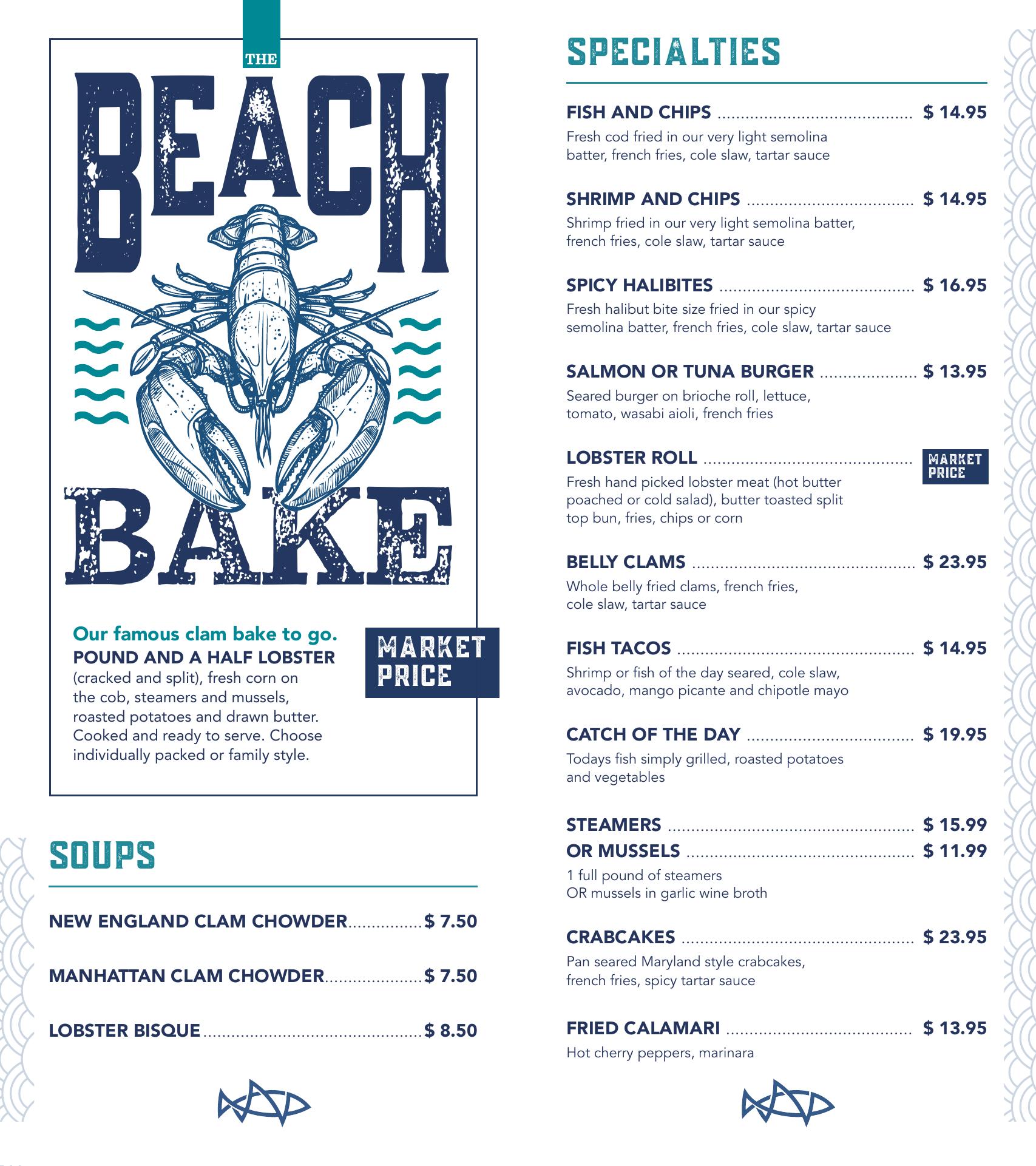 THE

BEACH

BAKE

Our famous clam bake to go.
POUND AND A HALF LOBSTER (cracked and split), fresh corn on the cob, steamers and mussels, roasted potatoes and drawn butter. Cooked and ready to serve. Choose individually packed or family style.

MARKET PRICE

SOUPS

NEW ENGLAND CLAM CHOWDER $ 7.50

MANHATTAN CLAM CHOWDER $ 7.50

LOBSTER BISQUE $ 8.50

SPECIALTIES

FISH AND CHIPS $ 14.95
Fresh cod fried in our very light semolina batter, french fries, cole slaw, tartar sauce

SHRIMP AND CHIPS $ 14.95
Shrimp fried in our very light semolina batter, french fries, cole slaw, tartar sauce

SPICY HALIBITES $ 16.95
Fresh halibut bite size fried in our spicy semolina batter, french fries, cole slaw, tartar sauce

SALMON OR TUNA BURGER $ 13.95
Seared burger on brioche roll, lettuce, tomato, wasabi aioli, french fries

LOBSTER ROLL MARKET PRICE
Fresh hand picked lobster meat (hot butter poached or cold salad), butter toasted split top bun, fries, chips or corn

BELLY CLAMS $ 23.95
Whole belly fried clams, french fries, cole slaw, tartar sauce

FISH TACOS $ 14.95
Shrimp or fish of the day seared, cole slaw, avocado, mango picante and chipotle mayo

CATCH OF THE DAY $ 19.95
Todays fish simply grilled, roasted potatoes and vegetables

STEAMERS $ 15.99
OR MUSSELS $ 11.99
1 full pound of steamers
OR mussels in garlic wine broth

CRABCAKES $ 23.95
Pan seared Maryland style crabcakes, french fries, spicy tartar sauce

FRIED CALAMARI $ 13.95
Hot cherry peppers, marinara